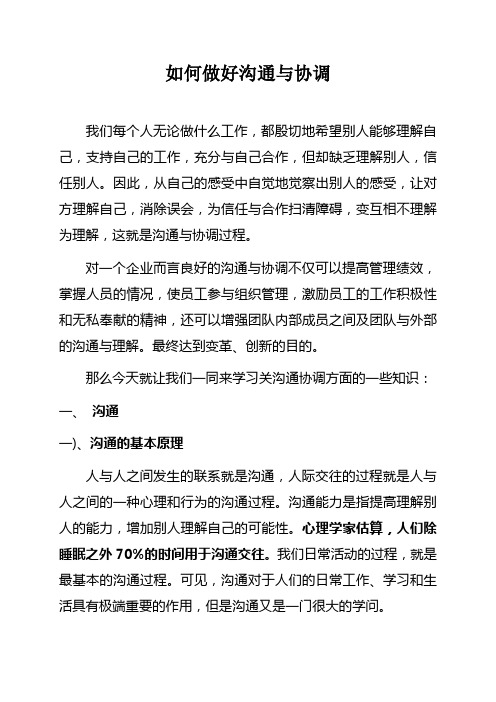 如何做好沟通与协调

我们每个人无论做什么工作，都殷切地希望别人能够理解自己，支持自己的工作，充分与自己合作，但却缺乏理解别人，信任别人。因此，从自己的感受中自觉地觉察出别人的感受，让对方理解自己，消除误会，为信任与合作扫清障碍，变互相不理解为理解，这就是沟通与协调过程。

对一个企业而言良好的沟通与协调不仅可以提高管理绩效，掌握人员的情况，使员工参与组织管理，激励员工的工作积极性和无私奉献的精神，还可以增强团队内部成员之间及团队与外部的沟通与理解。最终达到变革、创新的目的。

那么今天就让我们一同来学习关沟通协调方面的一些知识：

一、 沟通

一)、沟通的基本原理

人与人之间发生的联系就是沟通，人际交往的过程就是人与人之间的一种心理和行为的沟通过程。沟通能力是指提高理解别人的能力，增加别人理解自己的可能性。心理学家估算，人们除睡眠之外 70%的时间用于沟通交往。我们日常活动的过程，就是最基本的沟通过程。可见，沟通对于人们的日常工作、学习和生活具有极端重要的作用，但是沟通又是一门很大的学问。